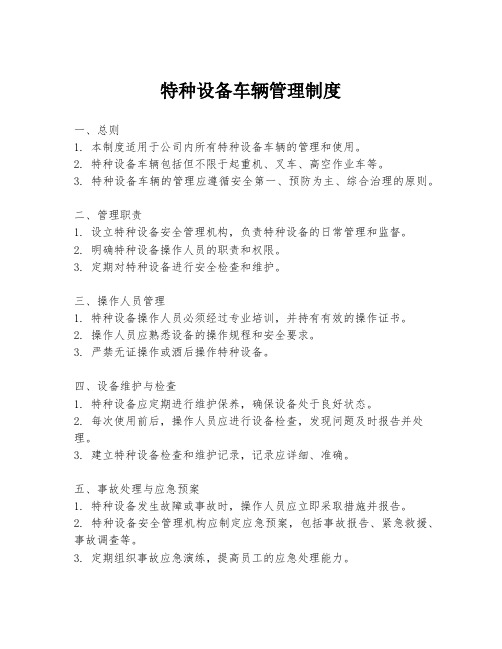 特种设备车辆管理制度

一、总则
1. 本制度适用于公司内所有特种设备车辆的管理和使用。
2. 特种设备车辆包括但不限于起重机、叉车、高空作业车等。
3. 特种设备车辆的管理应遵循安全第一、预防为主、综合治理的原则。

二、管理职责
1. 设立特种设备安全管理机构，负责特种设备的日常管理和监督。
2. 明确特种设备操作人员的职责和权限。
3. 定期对特种设备进行安全检查和维护。

三、操作人员管理
1. 特种设备操作人员必须经过专业培训，并持有有效的操作证书。
2. 操作人员应熟悉设备的操作规程和安全要求。
3. 严禁无证操作或酒后操作特种设备。

四、设备维护与检查
1. 特种设备应定期进行维护保养，确保设备处于良好状态。
2. 每次使用前后，操作人员应进行设备检查，发现问题及时报告并处理。
3. 建立特种设备检查和维护记录，记录应详细、准确。

五、事故处理与应急预案
1. 特种设备发生故障或事故时，操作人员应立即采取措施并报告。
2. 特种设备安全管理机构应制定应急预案，包括事故报告、紧急救援、事故调查等。
3. 定期组织事故应急演练，提高员工的应急处理能力。